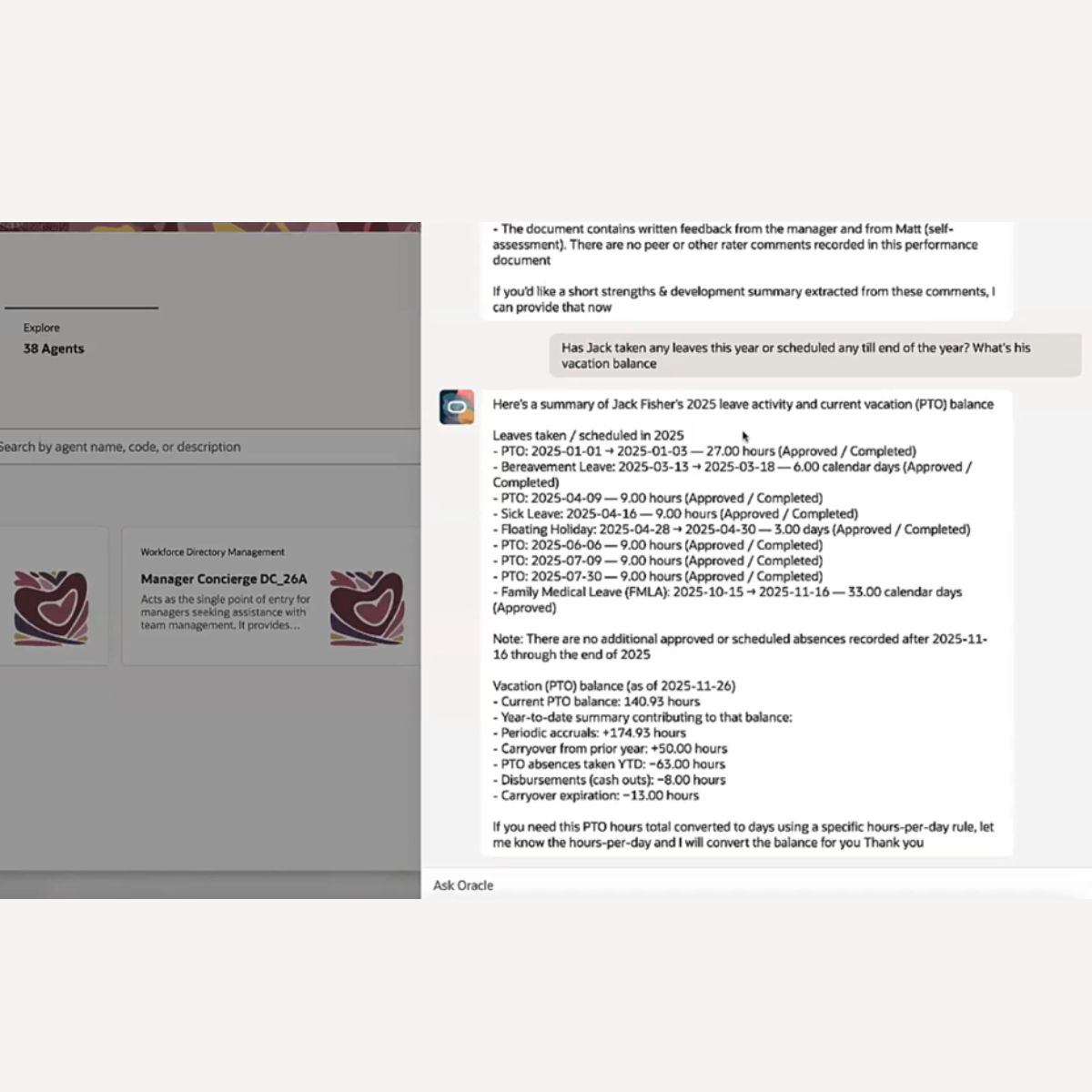 Explore
38 Agents

Search by agent name, code, or description

Workforce Directory Management
Manager Concierge DC_26A
Acts as the single point of entry for managers seeking assistance with team management. It provides...

- The document contains written feedback from the manager and from Matt (self-assessment). There are no peer or other rater comments recorded in this performance document

If you'd like a short strengths & development summary extracted from these comments, I can provide that now

Has Jack taken any leaves this year or scheduled any till end of the year? What's his vacation balance

Here's a summary of Jack Fisher's 2025 leave activity and current vacation (PTO) balance

Leaves taken / scheduled in 2025
- PTO: 2025-01-01 → 2025-01-03 — 27.00 hours (Approved / Completed)
- Bereavement Leave: 2025-03-13 → 2025-03-18 — 6.00 calendar days (Approved / Completed)
- PTO: 2025-04-09 — 9.00 hours (Approved / Completed)
- Sick Leave: 2025-04-16 — 9.00 hours (Approved / Completed)
- Floating Holiday: 2025-04-28 → 2025-04-30 — 3.00 days (Approved / Completed)
- PTO: 2025-06-06 — 9.00 hours (Approved / Completed)
- PTO: 2025-07-09 — 9.00 hours (Approved / Completed)
- PTO: 2025-07-30 — 9.00 hours (Approved / Completed)
- Family Medical Leave (FMLA): 2025-10-15 → 2025-11-16 — 33.00 calendar days (Approved)

Note: There are no additional approved or scheduled absences recorded after 2025-11-16 through the end of 2025

Vacation (PTO) balance (as of 2025-11-26)
- Current PTO balance: 140.93 hours
- Year-to-date summary contributing to that balance:
- Periodic accruals: +174.93 hours
- Carryover from prior year: +50.00 hours
- PTO absences taken YTD: −63.00 hours
- Disbursements (cash outs): −8.00 hours
- Carryover expiration: −13.00 hours

If you need this PTO hours total converted to days using a specific hours-per-day rule, let me know the hours-per-day and I will convert the balance for you Thank you

Ask Oracle